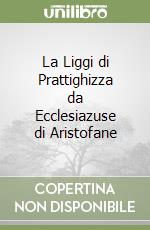 unilibro

La Liggi di Prattighizza da Ecclesiazuse di Aristofane

COPERTINA NON DISPONIBILE